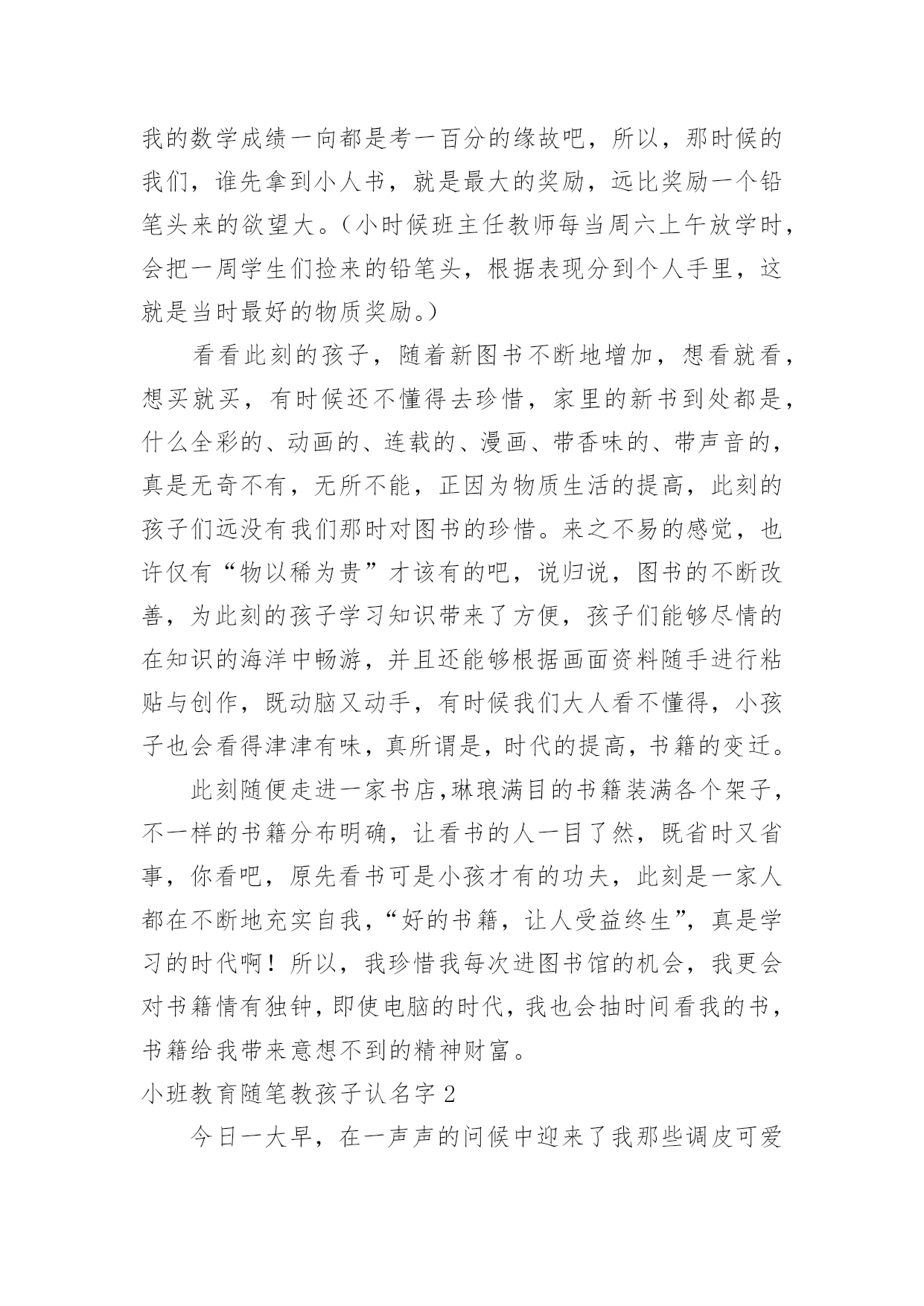 我的数学成绩一向都是考一百分的缘故吧，所以，那时候的我们，谁先拿到小人书，就是最大的奖励，远比奖励一个铅笔头来的欲望大。（小时候班主任教师每当周六上午放学时，会把一周学生们捡来的铅笔头，根据表现分到个人手里，这就是当时最好的物质奖励。）

看看此刻的孩子，随着新图书不断地增加，想看就看，想买就买，有时候还不懂得去珍惜，家里的新书到处都是，什么全彩的、动画的、连载的、漫画、带香味的、带声音的，真是无奇不有，无所不能，正因为物质生活的提高，此刻的孩子们远没有我们那时对图书的珍惜。来之不易的感觉，也许仅有“物以稀为贵”才该有的吧，说归说，图书的不断改善，为此刻的孩子学习知识带来了方便，孩子们能够尽情的在知识的海洋中畅游，并且还能够根据画面资料随手进行粘贴与创作，既动脑又动手，有时候我们大人看不懂得，小孩子也会看得津津有味，真所谓是，时代的提高，书籍的变迁。

此刻随便走进一家书店，琳琅满目的书籍装满各个架子，不一样的书籍分布明确，让看书的人一目了然，既省时又省事，你看吧，原先看书可是小孩才有的功夫，此刻是一家人都在不断地充实自我，“好的书籍，让人受益终生”，真是学习的时代啊！所以，我珍惜我每次进图书馆的机会，我更会对书籍情有独钟，即使电脑的时代，我也会抽时间看我的书，书籍给我带来意想不到的精神财富。

小班教育随笔教孩子认名字 2

今日一大早，在一声声的问候中迎来了我那些调皮可爱